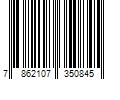 7 862107 350845